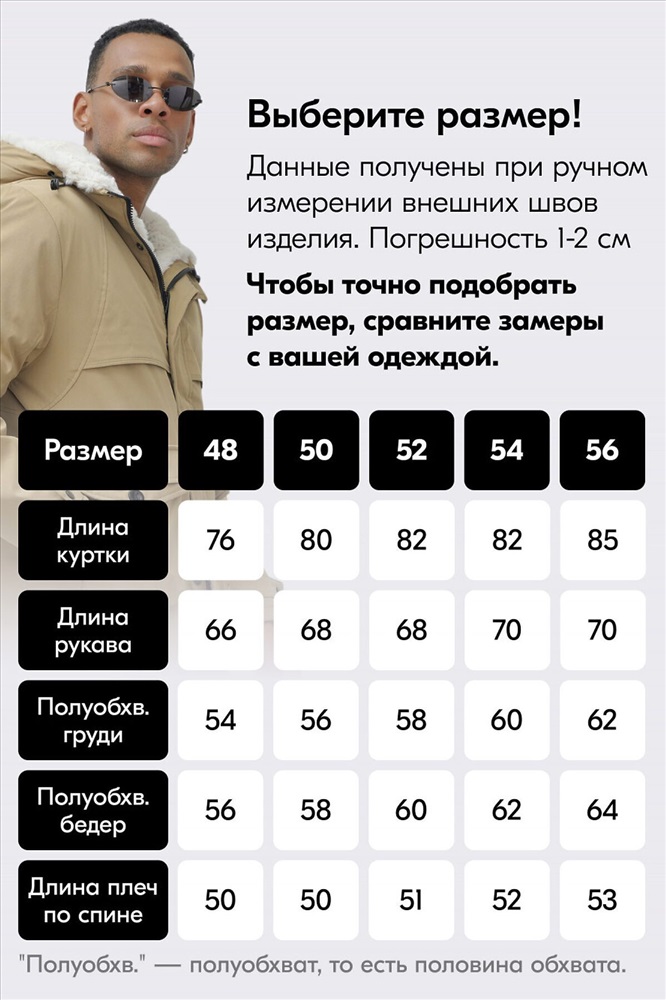 Выберите размер!

Данные получены при ручном измерении внешних швов изделия. Погрешность 1-2 см

Чтобы точно подобрать размер, сравните замеры с вашей одеждой.

| Размер | 48 | 50 | 52 | 54 | 56 |
|---|---|---|---|---|---|
| Длина куртки | 76 | 80 | 82 | 82 | 85 |
| Длина рукава | 66 | 68 | 68 | 70 | 70 |
| Полуобхв. груди | 54 | 56 | 58 | 60 | 62 |
| Полуобхв. бедер | 56 | 58 | 60 | 62 | 64 |
| Длина плеч по спине | 50 | 50 | 51 | 52 | 53 |

"Полуобхв." — полуобхват, то есть половина обхвата.